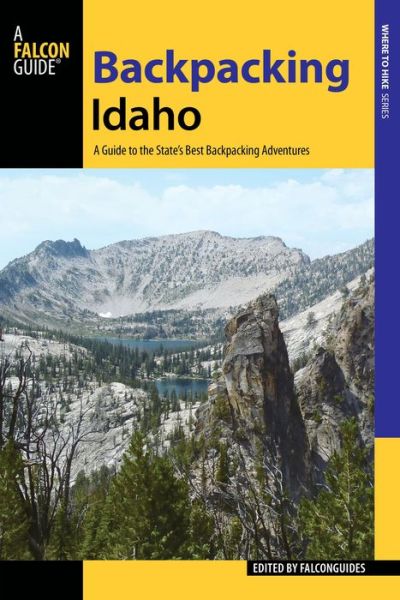 A FALCON GUIDE®

Backpacking Idaho

A Guide to the State's Best Backpacking Adventures

WHERE TO HIKE SERIES

EDITED BY FALCONGUIDES